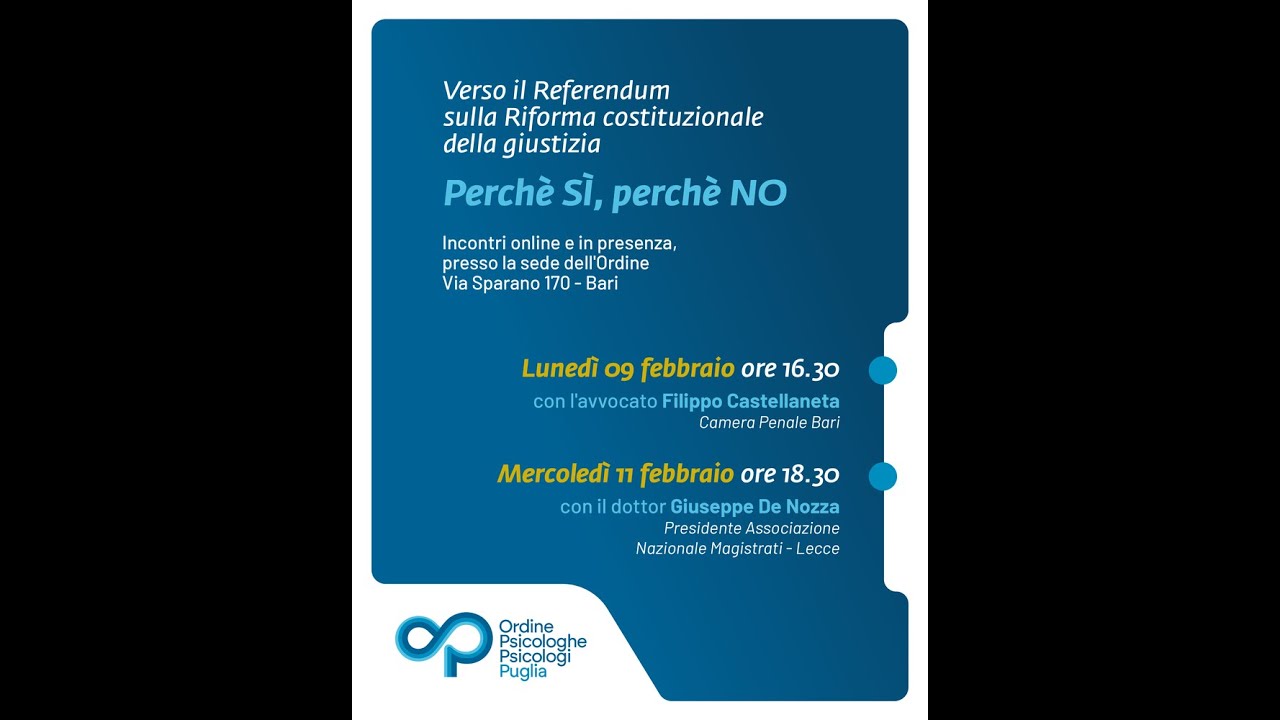 Verso il Referendum sulla Riforma costituzionale della giustizia

Perchè Sì, perchè NO

Incontri online e in presenza, presso la sede dell'Ordine Via Sparano 170 - Bari

Lunedì 09 febbraio ore 16.30

con l'avvocato Filippo Castellaneta
Camera Penale Bari

Mercoledì 11 febbraio ore 18.30

con il dottor Giuseppe De Nozza
Presidente Associazione Nazionale Magistrati - Lecce

Ordine Psicologhe Psicologi Puglia